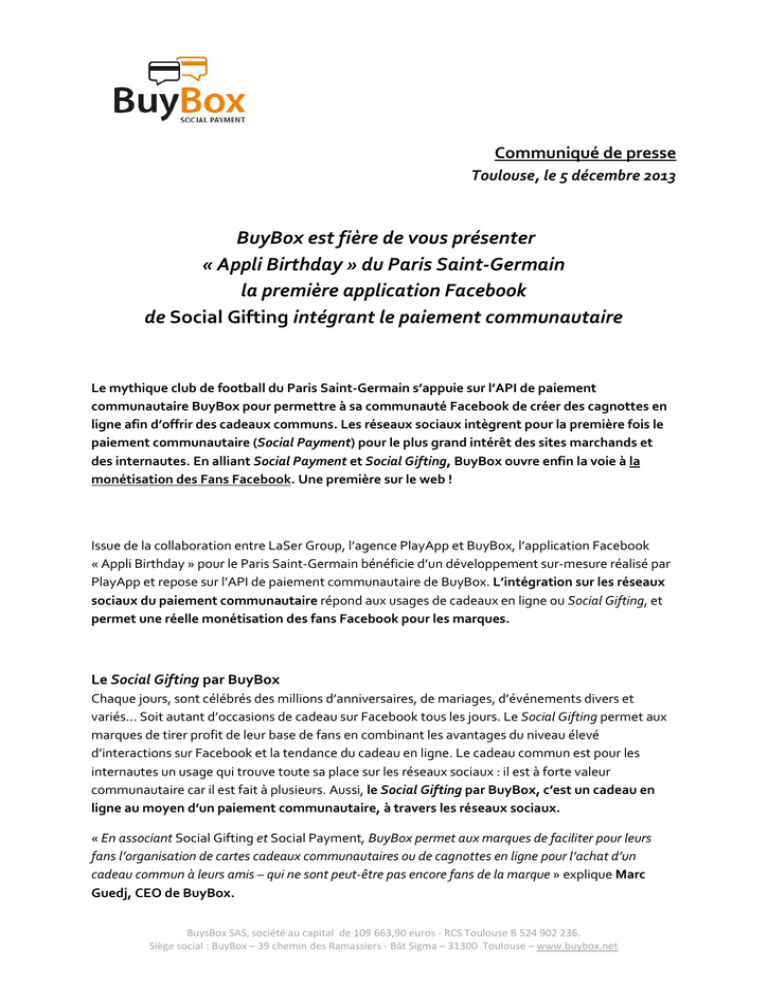 BuyBox
SOCIAL PAYMENT

Communiqué de presse
Toulouse, le 5 décembre 2013

BuyBox est fière de vous présenter « Appli Birthday » du Paris Saint-Germain la première application Facebook de Social Gifting intégrant le paiement communautaire

Le mythique club de football du Paris Saint-Germain s'appuie sur l'API de paiement communautaire BuyBox pour permettre à sa communauté Facebook de créer des cagnottes en ligne afin d'offrir des cadeaux communs. Les réseaux sociaux intègrent pour la première fois le paiement communautaire (Social Payment) pour le plus grand intérêt des sites marchands et des internautes. En alliant Social Payment et Social Gifting, BuyBox ouvre enfin la voie à la monétisation des Fans Facebook. Une première sur le web !

Issue de la collaboration entre LaSer Group, l'agence PlayApp et BuyBox, l'application Facebook « Appli Birthday » pour le Paris Saint-Germain bénéficie d'un développement sur-mesure réalisé par PlayApp et repose sur l'API de paiement communautaire de BuyBox. L'intégration sur les réseaux sociaux du paiement communautaire répond aux usages de cadeaux en ligne ou Social Gifting, et permet une réelle monétisation des fans Facebook pour les marques.

Le Social Gifting par BuyBox
Chaque jours, sont célébrés des millions d'anniversaires, de mariages, d'événements divers et variés… Soit autant d'occasions de cadeau sur Facebook tous les jours. Le Social Gifting permet aux marques de tirer profit de leur base de fans en combinant les avantages du niveau élevé d'interactions sur Facebook et la tendance du cadeau en ligne. Le cadeau commun est pour les internautes un usage qui trouve toute sa place sur les réseaux sociaux : il est à forte valeur communautaire car il est fait à plusieurs. Aussi, le Social Gifting par BuyBox, c'est un cadeau en ligne au moyen d'un paiement communautaire, à travers les réseaux sociaux.

« En associant Social Gifting et Social Payment, BuyBox permet aux marques de faciliter pour leurs fans l'organisation de cartes cadeaux communautaires ou de cagnottes en ligne pour l'achat d'un cadeau commun à leurs amis – qui ne sont peut-être pas encore fans de la marque » explique Marc Guedj, CEO de BuyBox.

BuysBox SAS, société au capital de 109 663,90 euros - RCS Toulouse B 524 902 236.
Siège social : BuyBox – 39 chemin des Ramassiers - Bât Sigma – 31300 Toulouse – www.buybox.net